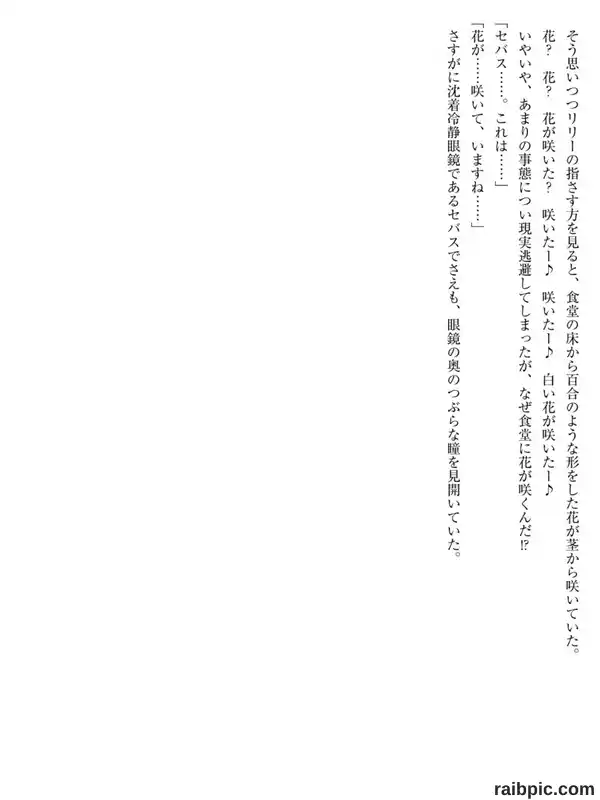 そう思いつつリリーの指さす方を見ると、食堂の床から百合のような形をした花が茎から咲いていた。

花？　花？　花が咲いた？　咲いたー♪　咲いたー♪　白い花が咲いたー♪

いやいや、あまりの事態につい現実逃避してしまったが、なぜ食堂に花が咲くんだ⁉

「セバス……。これは……」

「花が……咲いて、いますね……」

さすがに沈着冷静眼鏡であるセバスでさえも、眼鏡の奥のつぶらな瞳を見開いていた。

raibpic.com